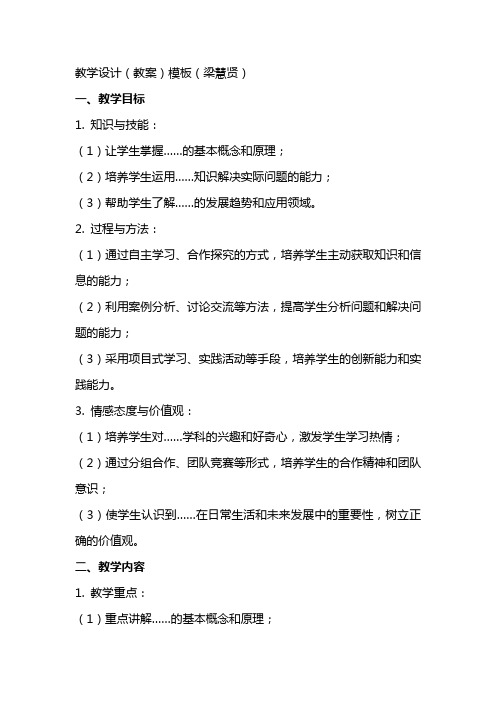 教学设计（教案）模板（梁慧贤）

一、教学目标

1. 知识与技能：

（1）让学生掌握......的基本概念和原理；

（2）培养学生运用......知识解决实际问题的能力；

（3）帮助学生了解......的发展趋势和应用领域。

2. 过程与方法：

（1）通过自主学习、合作探究的方式，培养学生主动获取知识和信息的能力；

（2）利用案例分析、讨论交流等方法，提高学生分析问题和解决问题的能力；

（3）采用项目式学习、实践活动等手段，培养学生的创新能力和实践能力。

3. 情感态度与价值观：

（1）培养学生对......学科的兴趣和好奇心，激发学生学习热情；

（2）通过分组合作、团队竞赛等形式，培养学生的合作精神和团队意识；

（3）使学生认识到......在日常生活和未来发展中的重要性，树立正确的价值观。

二、教学内容

1. 教学重点：

（1）重点讲解......的基本概念和原理；